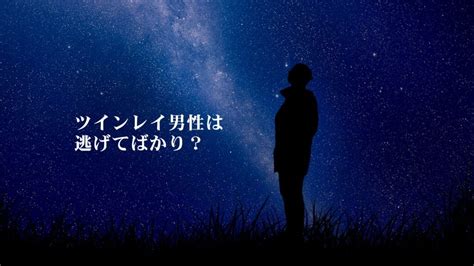 ツインレイ男性は
逃げてばかり？